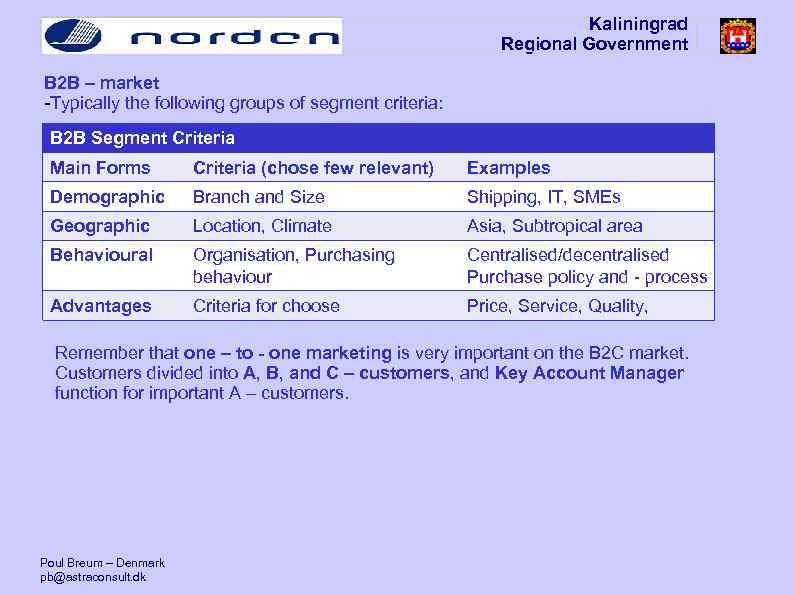 norden

Kaliningrad
Regional Government

B2B – market
-Typically the following groups of segment criteria:

| B2B Segment Criteria | | |
|---|---|---|
| Main Forms | Criteria (chose few relevant) | Examples |
| Demographic | Branch and Size | Shipping, IT, SMEs |
| Geographic | Location, Climate | Asia, Subtropical area |
| Behavioural | Organisation, Purchasing behaviour | Centralised/decentralised Purchase policy and - process |
| Advantages | Criteria for choose | Price, Service, Quality, |

Remember that one – to - one marketing is very important on the B2C market. Customers divided into A, B, and C – customers, and Key Account Manager function for important A – customers.

Poul Breum – Denmark
pb@astraconsult.dk